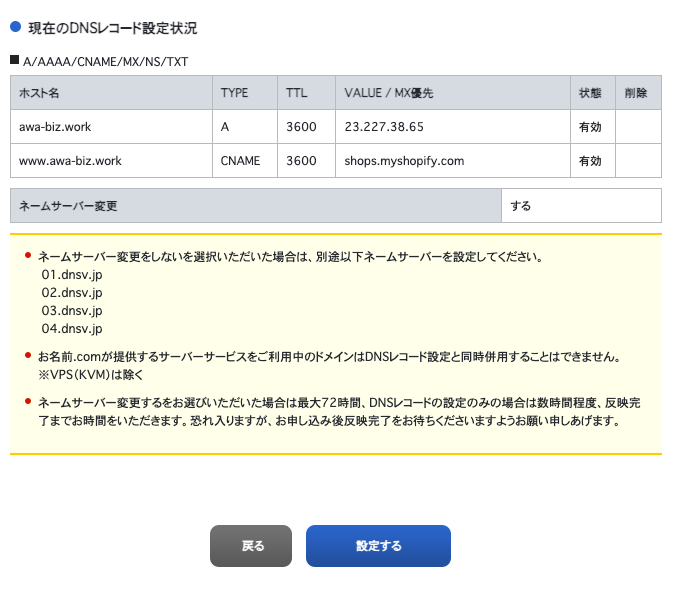 現在のDNSレコード設定状況

A/AAAA/CNAME/MX/NS/TXT

| ホスト名 | TYPE | TTL | VALUE / MX優先 | 状態 | 削除 |
|---|---|---|---|---|---|
| awa-biz.work | A | 3600 | 23.227.38.65 | 有効 | |
| www.awa-biz.work | CNAME | 3600 | shops.myshopify.com | 有効 | |

| ネームサーバー変更 | する |
|---|---|

ネームサーバー変更をしないを選択いただいた場合は、別途以下ネームサーバーを設定してください。
01.dnsv.jp
02.dnsv.jp
03.dnsv.jp
04.dnsv.jp

お名前.comが提供するサーバーサービスをご利用中のドメインはDNSレコード設定と同時併用することはできません。
※VPS(KVM)は除く

ネームサーバー変更するをお選びいただいた場合は最大72時間、DNSレコードの設定のみの場合は数時間程度、反映完了までお時間をいただきます。恐れ入りますが、お申し込み後反映完了をお待ちくださいますようお願い申しあげます。

戻る

設定する